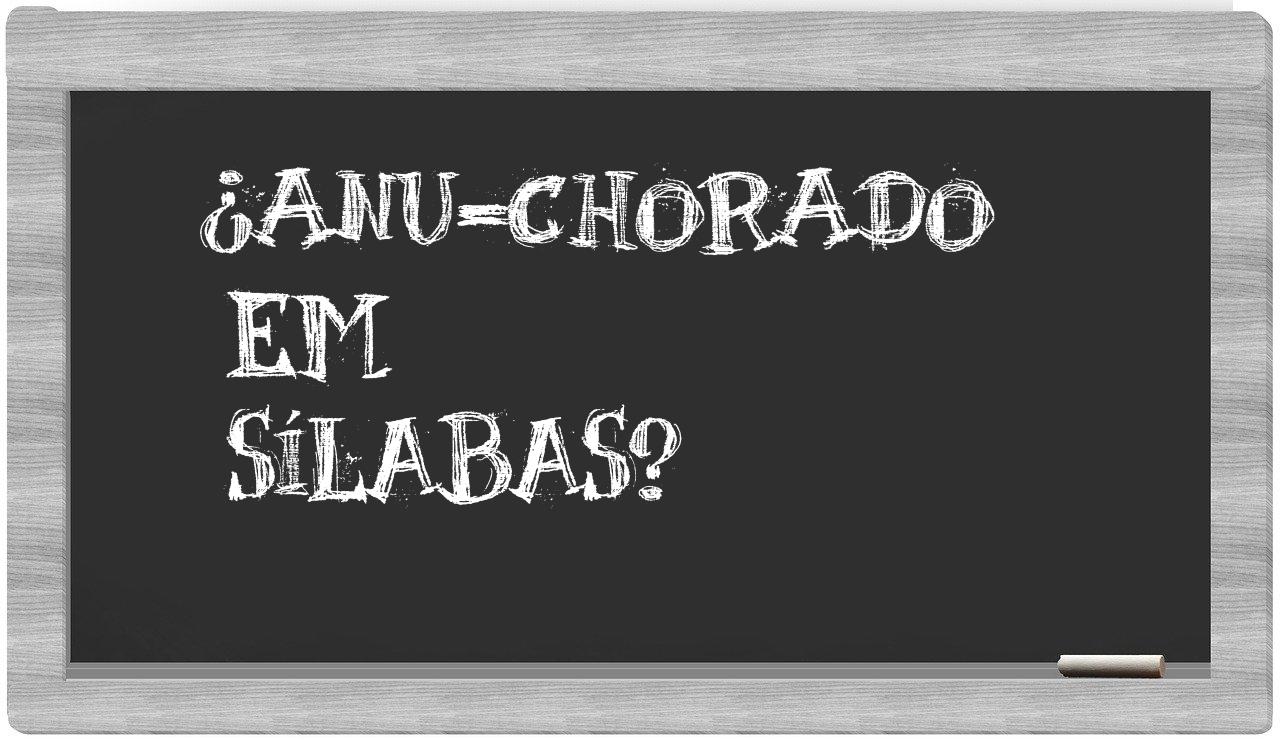 ¿ANU-CHORADO EM SÍLABAS?